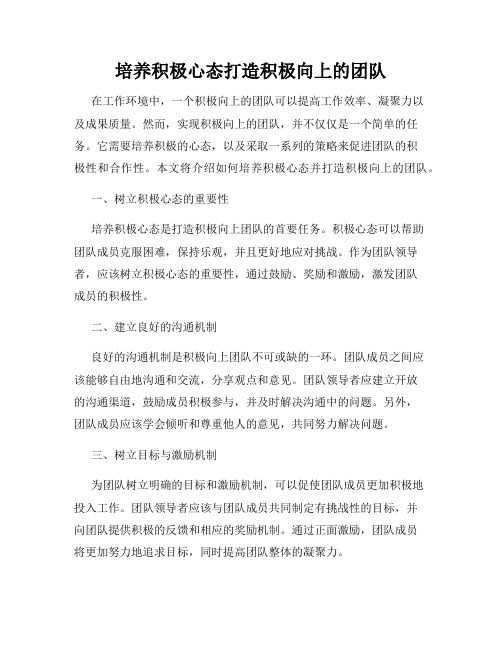 培养积极心态打造积极向上的团队

在工作环境中，一个积极向上的团队可以提高工作效率、凝聚力以及成果质量。然而，实现积极向上的团队，并不仅仅是一个简单的任务。它需要培养积极的心态，以及采取一系列的策略来促进团队的积极性和合作性。本文将介绍如何培养积极心态并打造积极向上的团队。

一、树立积极心态的重要性

培养积极心态是打造积极向上团队的首要任务。积极心态可以帮助团队成员克服困难，保持乐观，并且更好地应对挑战。作为团队领导者，应该树立积极心态的重要性，通过鼓励、奖励和激励，激发团队成员的积极性。

二、建立良好的沟通机制

良好的沟通机制是积极向上团队不可或缺的一环。团队成员之间应该能够自由地沟通和交流，分享观点和意见。团队领导者应建立开放的沟通渠道，鼓励成员积极参与，并及时解决沟通中的问题。另外，团队成员应该学会倾听和尊重他人的意见，共同努力解决问题。

三、树立目标与激励机制

为团队树立明确的目标和激励机制，可以促使团队成员更加积极地投入工作。团队领导者应该与团队成员共同制定有挑战性的目标，并向团队提供积极的反馈和相应的奖励机制。通过正面激励，团队成员将更加努力地追求目标，同时提高团队整体的凝聚力。